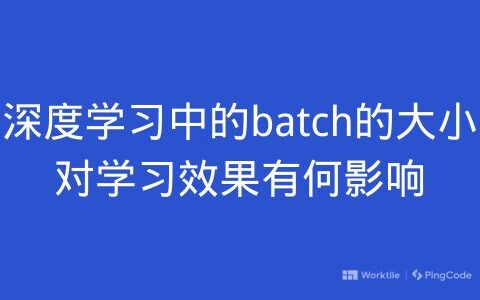 深度学习中的batch的大小对学习效果有何影响

Worktile | PingCode